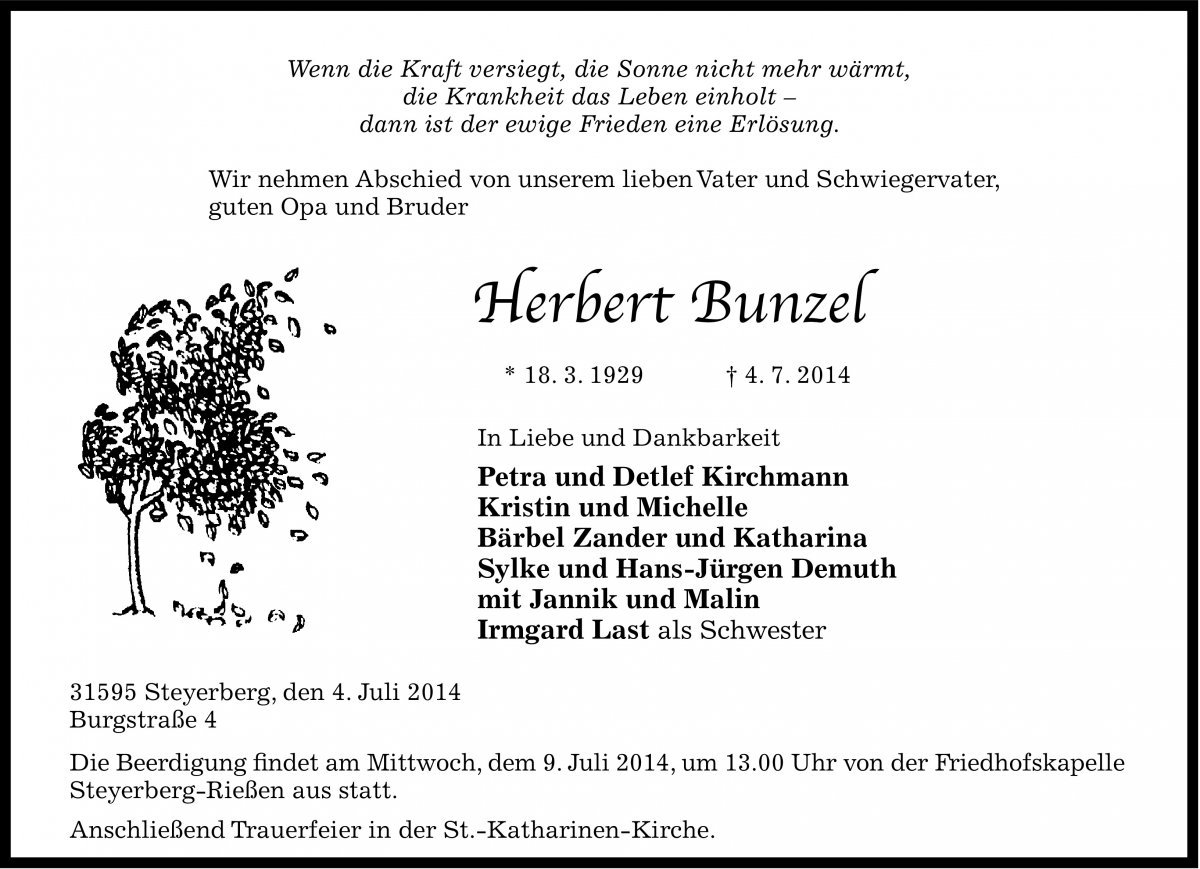 Wenn die Kraft versiegt, die Sonne nicht mehr wärmt,
die Krankheit das Leben einholt –
dann ist der ewige Frieden eine Erlösung.

Wir nehmen Abschied von unserem lieben Vater und Schwiegervater, guten Opa und Bruder

Herbert Bunzel

* 18. 3. 1929 † 4. 7. 2014

In Liebe und Dankbarkeit

Petra und Detlef Kirchmann
Kristin und Michelle
Bärbel Zander und Katharina
Sylke und Hans-Jürgen Demuth
mit Jannik und Malin
Irmgard Last als Schwester

31595 Steyerberg, den 4. Juli 2014
Burgstraße 4

Die Beerdigung findet am Mittwoch, dem 9. Juli 2014, um 13.00 Uhr von der Friedhofskapelle Steyerberg-Rießen aus statt.

Anschließend Trauerfeier in der St.-Katharinen-Kirche.